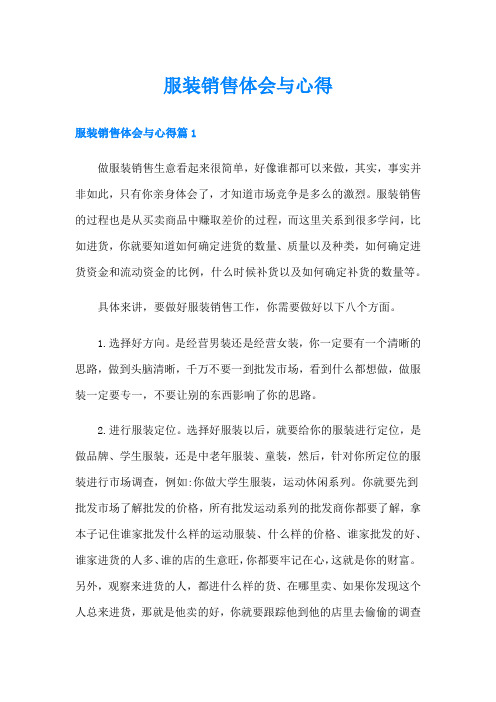 服装销售体会与心得

服装销售体会与心得篇1

做服装销售生意看起来很简单，好像谁都可以来做，其实，事实并非如此，只有你亲身体会了，才知道市场竞争是多么的激烈。服装销售的过程也是从买卖商品中赚取差价的过程，而这里关系到很多学问，比如进货，你就要知道如何确定进货的数量、质量以及种类，如何确定进货资金和流动资金的比例，什么时候补货以及如何确定补货的数量等。

具体来讲，要做好服装销售工作，你需要做好以下八个方面。

1.选择好方向。是经营男装还是经营女装，你一定要有一个清晰的思路，做到头脑清晰，千万不要一到批发市场，看到什么都想做，做服装一定要专一，不要让别的东西影响了你的思路。

2.进行服装定位。选择好服装以后，就要给你的服装进行定位，是做品牌、学生服装，还是中老年服装、童装，然后，针对你所定位的服装进行市场调查，例如:你做大学生服装，运动休闲系列。你就要先到批发市场了解批发的价格，所有批发运动系列的批发商你都要了解，拿本子记住谁家批发什么样的运动服装、什么样的价格、谁家批发的好、谁家进货的人多、谁的店的生意旺，你都要牢记在心，这就是你的财富。另外，观察来进货的人，都进什么样的货、在哪里卖、如果你发现这个人总来进货，那就是他卖的好，你就要跟踪他到他的店里去偷偷的调查